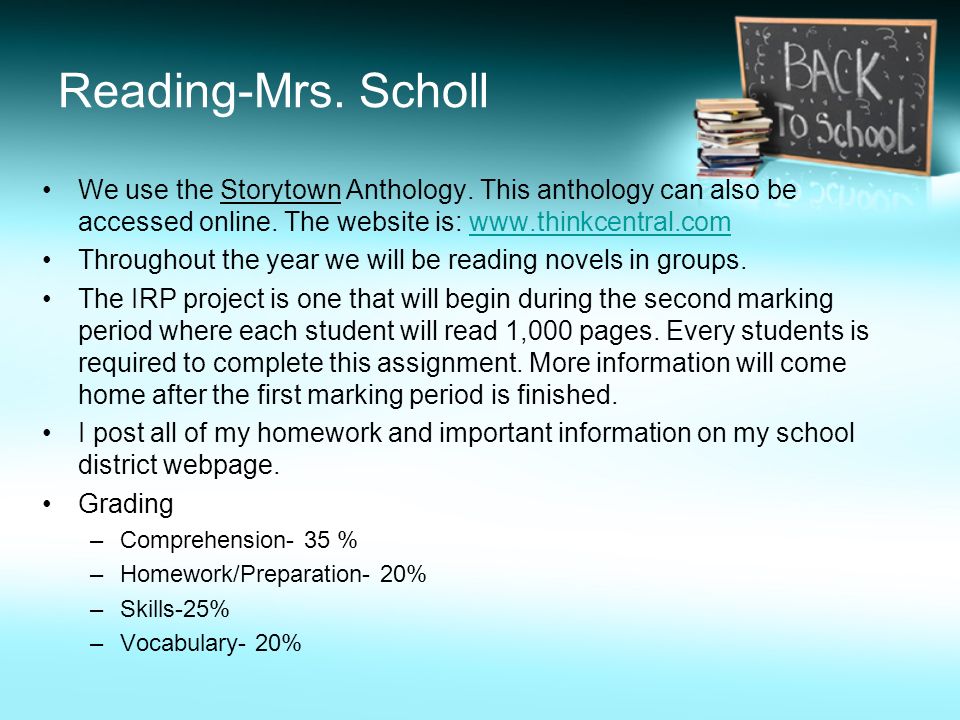 Reading-Mrs. Scholl

BACK To School

• We use the Storytown Anthology. This anthology can also be accessed online. The website is: www.thinkcentral.com
• Throughout the year we will be reading novels in groups.
• The IRP project is one that will begin during the second marking period where each student will read 1,000 pages. Every students is required to complete this assignment. More information will come home after the first marking period is finished.
• I post all of my homework and important information on my school district webpage.
• Grading
– Comprehension- 35 %
– Homework/Preparation- 20%
– Skills-25%
– Vocabulary- 20%